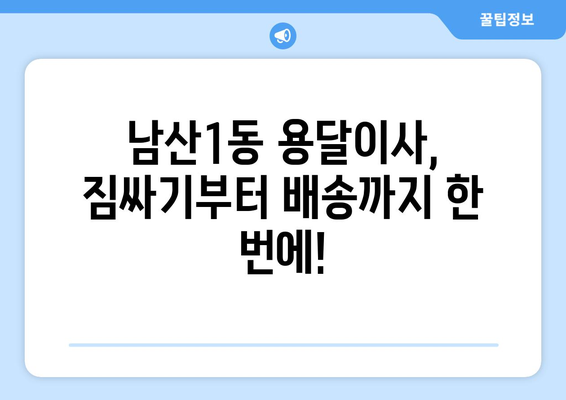 꿀팁정보

남산1동 용달이사, 짐싸기부터 배송까지 한 번에!